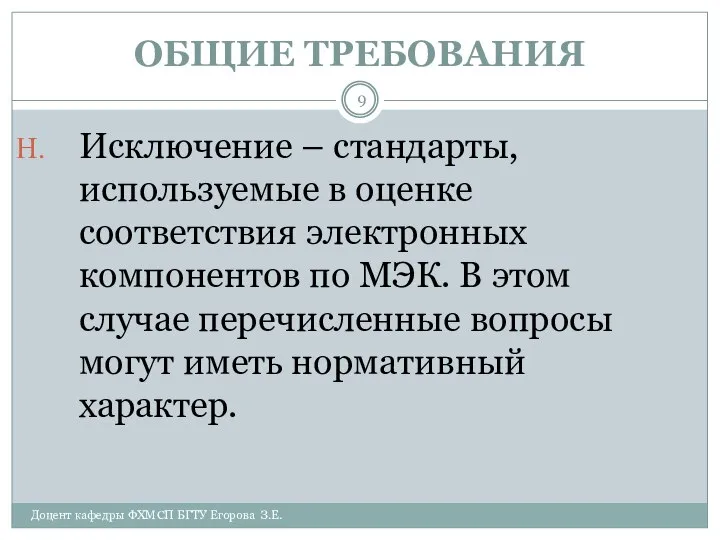 ОБЩИЕ ТРЕБОВАНИЯ

9

H. Исключение – стандарты, используемые в оценке соответствия электронных компонентов по МЭК. В этом случае перечисленные вопросы могут иметь нормативный характер.

Доцент кафедры ФХМСП БГТУ Егорова З.Е.